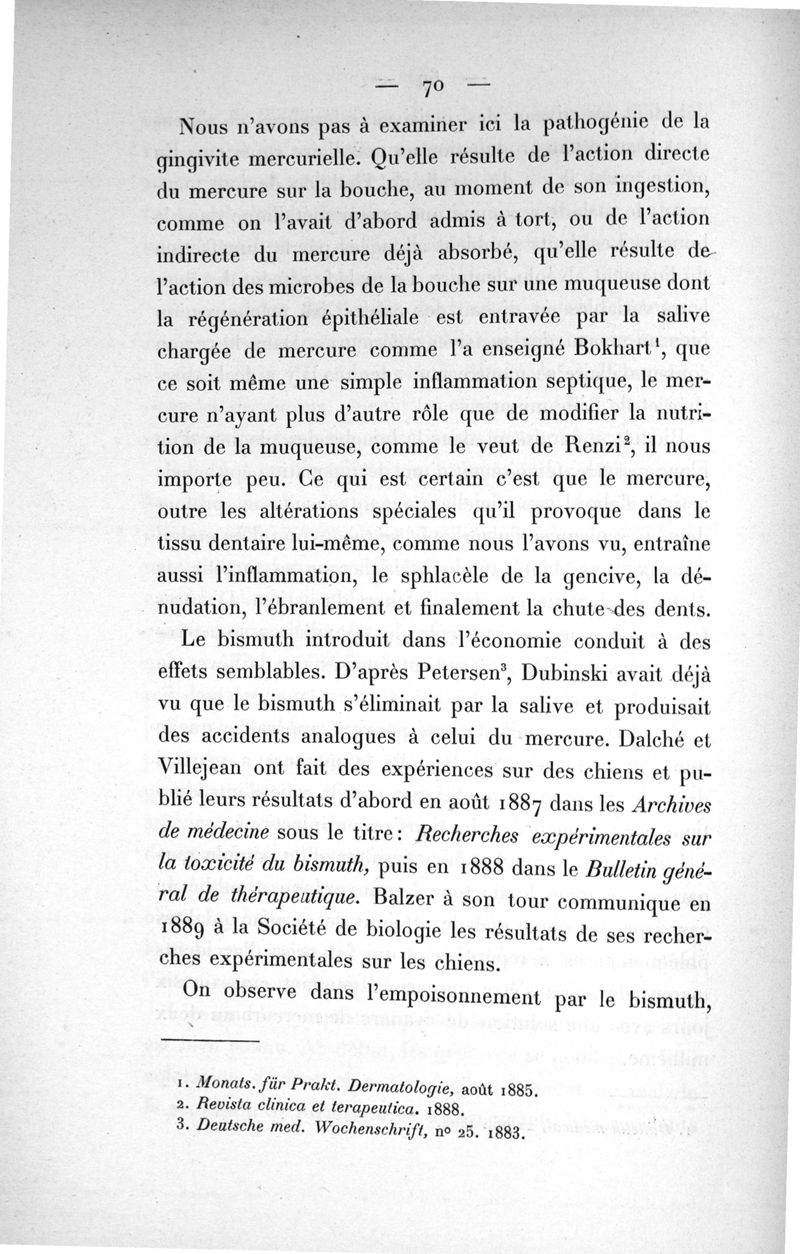 — 70 —

Nous n'avons pas à examiner ici la pathogénie de la gingivite mercurielle. Qu'elle résulte de l'action directe du mercure sur la bouche, au moment de son ingestion, comme on l'avait d'abord admis à tort, ou de l'action indirecte du mercure déjà absorbé, qu'elle résulte de l'action des microbes de la bouche sur une muqueuse dont la régénération épithéliale est entravée par la salive chargée de mercure comme l'a enseigné Bokhart$^1$, que ce soit même une simple inflammation septique, le mercure n'ayant plus d'autre rôle que de modifier la nutrition de la muqueuse, comme le veut de Renzi$^2$, il nous importe peu. Ce qui est certain c'est que le mercure, outre les altérations spéciales qu'il provoque dans le tissu dentaire lui-même, comme nous l'avons vu, entraîne aussi l'inflammation, le sphlacèle de la gencive, la dénudation, l'ébranlement et finalement la chute des dents.

Le bismuth introduit dans l'économie conduit à des effets semblables. D'après Petersen$^3$, Dubinski avait déjà vu que le bismuth s'éliminait par la salive et produisait des accidents analogues à celui du mercure. Dalché et Villejean ont fait des expériences sur des chiens et publié leurs résultats d'abord en août 1887 dans les Archives de médecine sous le titre : Recherches expérimentales sur la toxicité du bismuth, puis en 1888 dans le Bulletin général de thérapeutique. Balzer à son tour communique en 1889 à la Société de biologie les résultats de ses recherches expérimentales sur les chiens.

On observe dans l'empoisonnement par le bismuth,

1. Monats. für Prakt. Dermatologie, août 1885.
2. Revista clinica et terapeutica. 1888.
3. Deutsche med. Wochenschrift, n° 25. 1883.